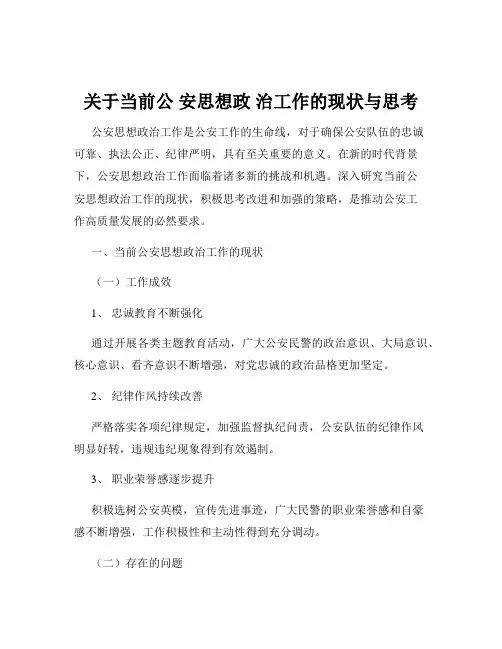 关于当前公 安思想政 治工作的现状与思考

公安思想政治工作是公安工作的生命线，对于确保公安队伍的忠诚可靠、执法公正、纪律严明，具有至关重要的意义。在新的时代背景下，公安思想政治工作面临着诸多新的挑战和机遇。深入研究当前公安思想政治工作的现状，积极思考改进和加强的策略，是推动公安工作高质量发展的必然要求。

一、当前公安思想政治工作的现状

（一）工作成效

1、 忠诚教育不断强化

通过开展各类主题教育活动，广大公安民警的政治意识、大局意识、核心意识、看齐意识不断增强，对党忠诚的政治品格更加坚定。

2、 纪律作风持续改善

严格落实各项纪律规定，加强监督执纪问责，公安队伍的纪律作风明显好转，违规违纪现象得到有效遏制。

3、 职业荣誉感逐步提升

积极选树公安英模，宣传先进事迹，广大民警的职业荣誉感和自豪感不断增强，工作积极性和主动性得到充分调动。

（二）存在的问题